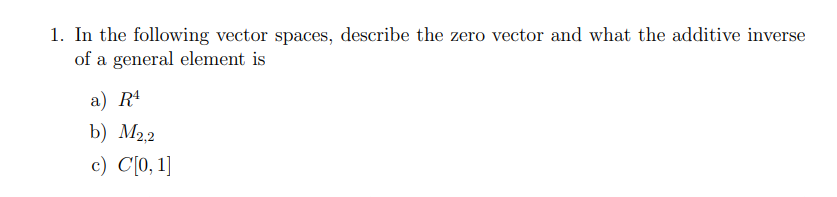 1. In the following vector spaces, describe the zero vector and what the additive inverse of a general element is

a) $R^4$

b) $M_{2,2}$

c) $C[0,1]$